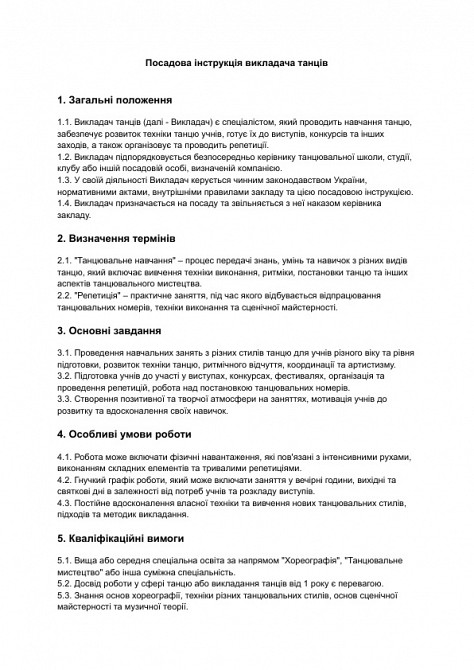 Посадова інструкція викладача танців

1. Загальні положення

1.1. Викладач танців (далі - Викладач) є спеціалістом, який проводить навчання танцю, забезпечує розвиток техніки танцю учнів, готує їх до виступів, конкурсів та інших заходів, а також організовує та проводить репетиції.
1.2. Викладач підпорядковується безпосередньо керівнику танцювальної школи, студії, клубу або іншій посадовій особі, визначеній компанією.
1.3. У своїй діяльності Викладач керується чинним законодавством України, нормативними актами, внутрішніми правилами закладу та цією посадовою інструкцією.
1.4. Викладач призначається на посаду та звільняється з неї наказом керівника закладу.

2. Визначення термінів

2.1. "Танцювальне навчання" – процес передачі знань, умінь та навичок з різних видів танцю, який включає вивчення техніки виконання, ритміки, постановки танцю та інших аспектів танцювального мистецтва.
2.2. "Репетиція" – практичне заняття, під час якого відбувається відпрацювання танцювальних номерів, техніки виконання та сценічної майстерності.

3. Основні завдання

3.1. Проведення навчальних занять з різних стилів танцю для учнів різного віку та рівня підготовки, розвиток техніки танцю, ритмічного відчуття, координації та артистизму.
3.2. Підготовка учнів до участі у виступах, конкурсах, фестивалях, організація та проведення репетицій, робота над постановкою танцювальних номерів.
3.3. Створення позитивної та творчої атмосфери на заняттях, мотивація учнів до розвитку та вдосконалення своїх навичок.

4. Особливі умови роботи

4.1. Робота може включати фізичні навантаження, які пов'язані з інтенсивними рухами, виконанням складних елементів та тривалими репетиціями.
4.2. Гнучкий графік роботи, який може включати заняття у вечірні години, вихідні та святкові дні в залежності від потреб учнів та розкладу виступів.
4.3. Постійне вдосконалення власної техніки та вивчення нових танцювальних стилів, підходів та методик викладання.

5. Кваліфікаційні вимоги

5.1. Вища або середня спеціальна освіта за напрямом "Хореографія", "Танцювальне мистецтво" або інша суміжна спеціальність.
5.2. Досвід роботи у сфері танцю або викладання танців від 1 року є перевагою.
5.3. Знання основ хореографії, техніки різних танцювальних стилів, основ сценічної майстерності та музичної теорії.